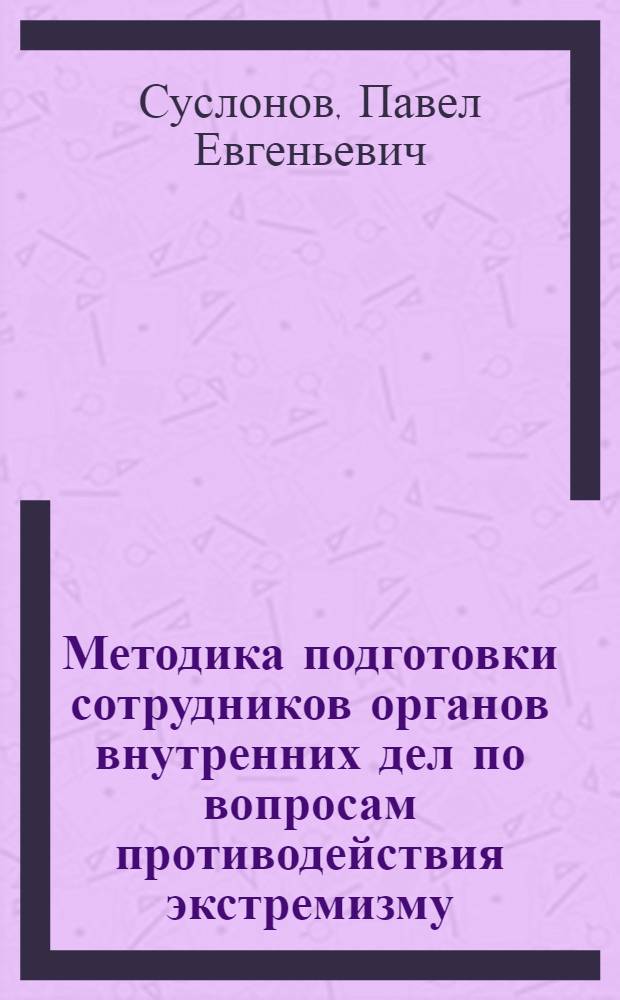 Суслонов, Павел Евгеньевич

Методика подготовки сотрудников органов внутренних дел по вопросам противодействия экстремизму